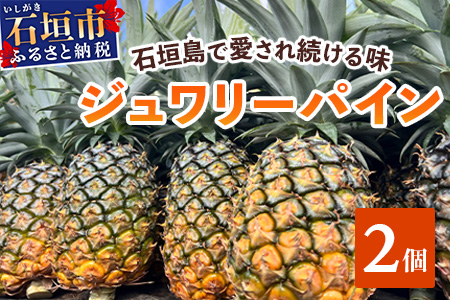 いしがき
石垣市
ふるさと納税

石垣島で愛され続ける味
ジュワリーパイン

2個